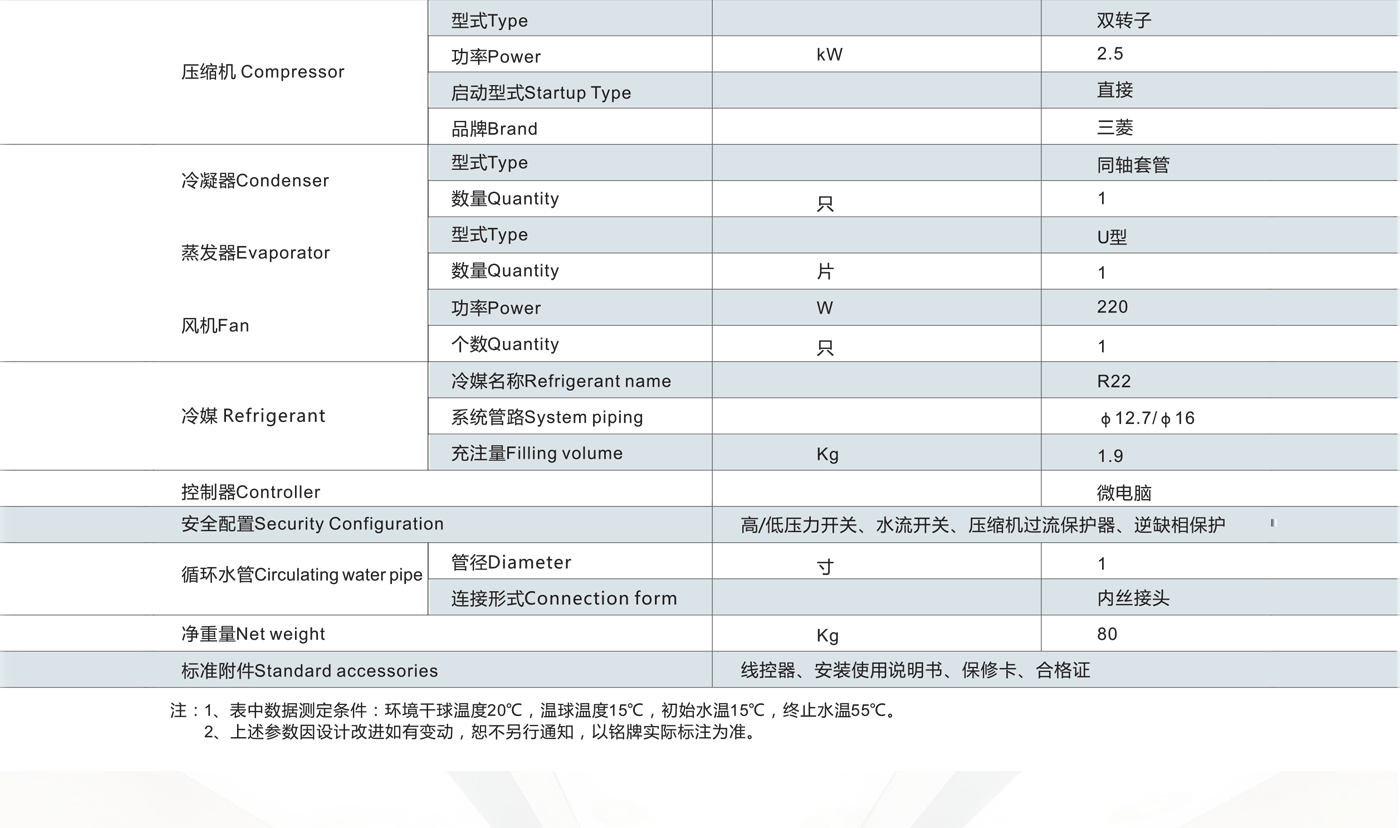 | | | | |
|---|---|---|---|
| 压缩机 Compressor | 型式Type | | 双转子 |
| | 功率Power | kW | 2.5 |
| | 启动型式Startup Type | | 直接 |
| | 品牌Brand | | 三菱 |
| 冷凝器Condenser | 型式Type | | 同轴套管 |
| | 数量Quantity | 只 | 1 |
| 蒸发器Evaporator | 型式Type | | U型 |
| | 数量Quantity | 片 | 1 |
| 风机Fan | 功率Power | W | 220 |
| | 个数Quantity | 只 | 1 |
| 冷媒 Refrigerant | 冷媒名称Refrigerant name | | R22 |
| | 系统管路System piping | | ϕ12.7/ϕ16 |
| | 充注量Filling volume | Kg | 1.9 |
| 控制器Controller | | | 微电脑 |
| 安全配置Security Configuration | | 高/低压力开关、水流开关、压缩机过流保护器、逆缺相保护 | |
| 循环水管Circulating water pipe | 管径Diameter | 寸 | 1 |
| | 连接形式Connection form | | 内丝接头 |
| 净重量Net weight | | Kg | 80 |
| 标准附件Standard accessories | | 线控器、安装使用说明书、保修卡、合格证 | |

注：1、表中数据测定条件：环境干球温度20℃，温球温度15℃，初始水温15℃，终止水温55℃。
2、上述参数因设计改进如有变动，恕不另行通知，以铭牌实际标注为准。